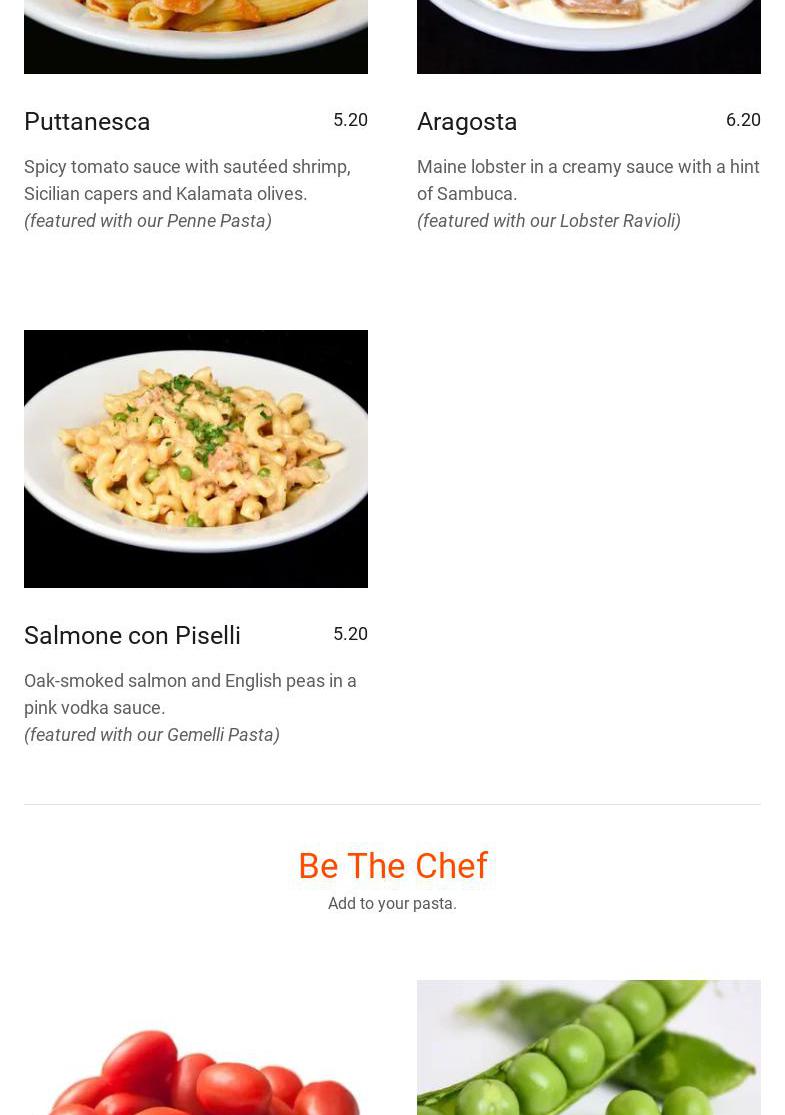 Puttanesca
5.20

Spicy tomato sauce with sautéed shrimp, Sicilian capers and Kalamata olives.
(featured with our Penne Pasta)

Aragosta
6.20

Maine lobster in a creamy sauce with a hint of Sambuca.
(featured with our Lobster Ravioli)

Salmone con Piselli
5.20

Oak-smoked salmon and English peas in a pink vodka sauce.
(featured with our Gemelli Pasta)

Be The Chef

Add to your pasta.